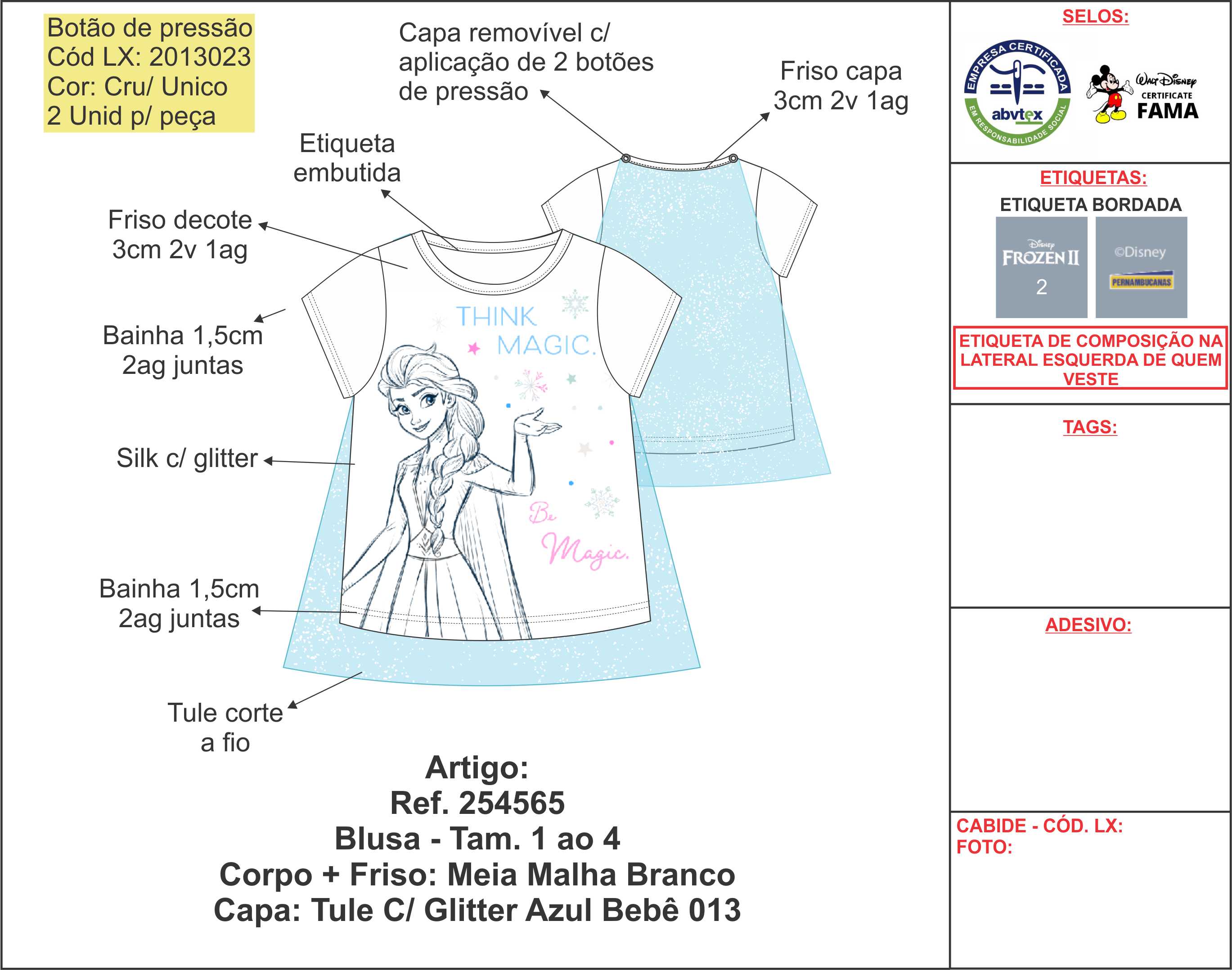 Botão de pressão
Cód LX: 2013023
Cor: Cru/ Unico
2 Unid p/ peça

Capa removível c/ aplicação de 2 botões de pressão

Friso capa
3cm 2v 1ag

Etiqueta embutida

Friso decote
3cm 2v 1ag

Bainha 1,5cm
2ag juntas

Silk c/ glitter

Bainha 1,5cm
2ag juntas

Tule corte a fio

THINK MAGIC.

Be Magic.

Artigo:
Ref. 254565
Blusa - Tam. 1 ao 4
Corpo + Friso: Meia Malha Branco
Capa: Tule C/ Glitter Azul Bebê 013

SELOS:

EMPRESA CERTIFICADA
abvtex
EM RESPONSABILIDADE SOCIAL

Walt Disney
CERTIFICATE
FAMA

ETIQUETAS:

ETIQUETA BORDADA

Disney
FROZEN II
2

©Disney
PERNAMBUCANAS

ETIQUETA DE COMPOSIÇÃO NA LATERAL ESQUERDA DE QUEM VESTE

TAGS:

ADESIVO:

CABIDE - CÓD. LX:
FOTO: